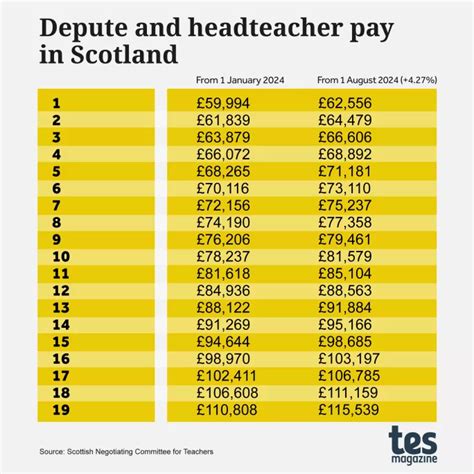 Depute and headteacher pay in Scotland

| | From 1 January 2024 | From 1 August 2024 (+4.27%) |
|---|---|---|
| 1 | £59,994 | £62,556 |
| 2 | £61,839 | £64,479 |
| 3 | £63,879 | £66,606 |
| 4 | £66,072 | £68,892 |
| 5 | £68,265 | £71,181 |
| 6 | £70,116 | £73,110 |
| 7 | £72,156 | £75,237 |
| 8 | £74,190 | £77,358 |
| 9 | £76,206 | £79,461 |
| 10 | £78,237 | £81,579 |
| 11 | £81,618 | £85,104 |
| 12 | £84,936 | £88,563 |
| 13 | £88,122 | £91,884 |
| 14 | £91,269 | £95,166 |
| 15 | £94,644 | £98,685 |
| 16 | £98,970 | £103,197 |
| 17 | £102,411 | £106,785 |
| 18 | £106,608 | £111,159 |
| 19 | £110,808 | £115,539 |

Source: Scottish Negotiating Committee for Teachers

tes magazine